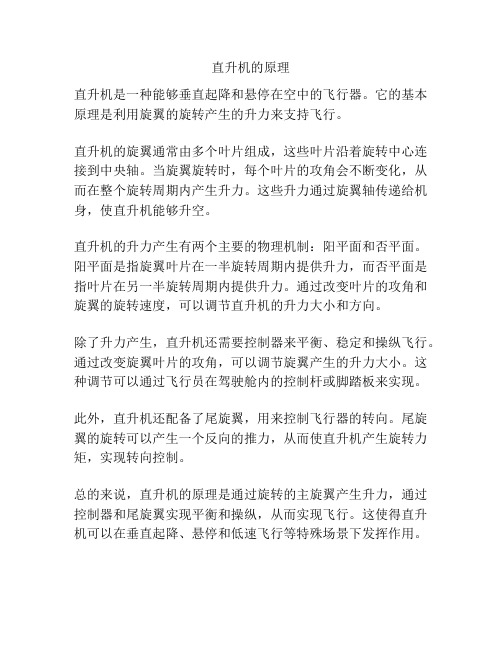 直升机的原理

直升机是一种能够垂直起降和悬停在空中的飞行器。它的基本原理是利用旋翼的旋转产生的升力来支持飞行。

直升机的旋翼通常由多个叶片组成，这些叶片沿着旋转中心连接到中央轴。当旋翼旋转时，每个叶片的攻角会不断变化，从而在整个旋转周期内产生升力。这些升力通过旋翼轴传递给机身，使直升机能够升空。

直升机的升力产生有两个主要的物理机制：阳平面和否平面。阳平面是指旋翼叶片在一半旋转周期内提供升力，而否平面是指叶片在另一半旋转周期内提供升力。通过改变叶片的攻角和旋翼的旋转速度，可以调节直升机的升力大小和方向。

除了升力产生，直升机还需要控制器来平衡、稳定和操纵飞行。通过改变旋翼叶片的攻角，可以调节旋翼产生的升力大小。这种调节可以通过飞行员在驾驶舱内的控制杆或脚踏板来实现。

此外，直升机还配备了尾旋翼，用来控制飞行器的转向。尾旋翼的旋转可以产生一个反向的推力，从而使直升机产生旋转力矩，实现转向控制。

总的来说，直升机的原理是通过旋转的主旋翼产生升力，通过控制器和尾旋翼实现平衡和操纵，从而实现飞行。这使得直升机可以在垂直起降、悬停和低速飞行等特殊场景下发挥作用。